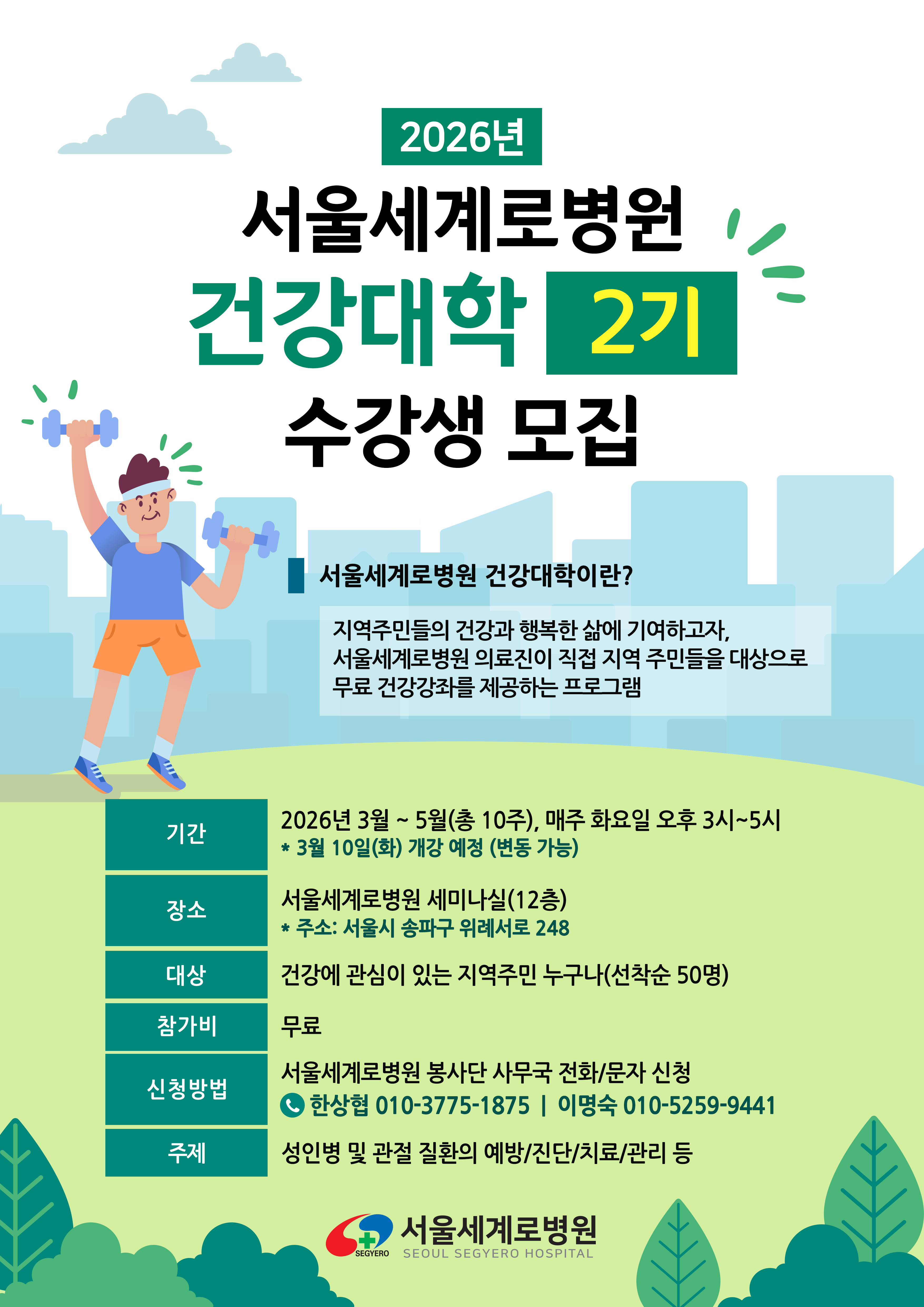 2026년

서울세계로병원

건강대학 2기

수강생 모집

서울세계로병원 건강대학이란?

지역주민들의 건강과 행복한 삶에 기여하고자, 서울세계로병원 의료진이 직접 지역 주민들을 대상으로 무료 건강강좌를 제공하는 프로그램

기간
2026년 3월 ~ 5월(총 10주), 매주 화요일 오후 3시~5시
* 3월 10일(화) 개강 예정 (변동 가능)

장소
서울세계로병원 세미나실(12층)
* 주소: 서울시 송파구 위례서로 248

대상
건강에 관심이 있는 지역주민 누구나(선착순 50명)

참가비
무료

신청방법
서울세계로병원 봉사단 사무국 전화/문자 신청
한상협 010-3775-1875 | 이명숙 010-5259-9441

주제
성인병 및 관절 질환의 예방/진단/치료/관리 등

SEGYERO
서울세계로병원
SEOUL SEGYERO HOSPITAL